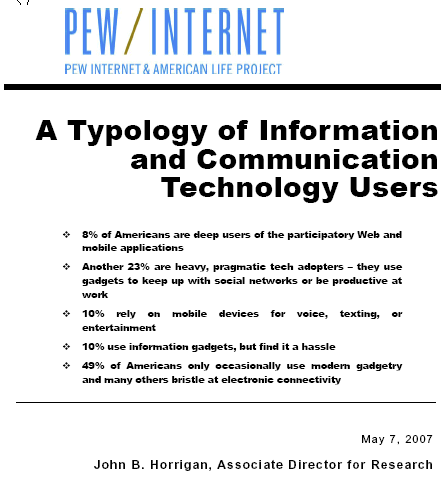 PEW/INTERNET
PEW INTERNET & AMERICAN LIFE PROJECT

A Typology of Information and Communication Technology Users

❖ 8% of Americans are deep users of the participatory Web and mobile applications

❖ Another 23% are heavy, pragmatic tech adopters – they use gadgets to keep up with social networks or be productive at work

❖ 10% rely on mobile devices for voice, texting, or entertainment

❖ 10% use information gadgets, but find it a hassle

❖ 49% of Americans only occasionally use modern gadgetry and many others bristle at electronic connectivity

May 7, 2007

John B. Horrigan, Associate Director for Research